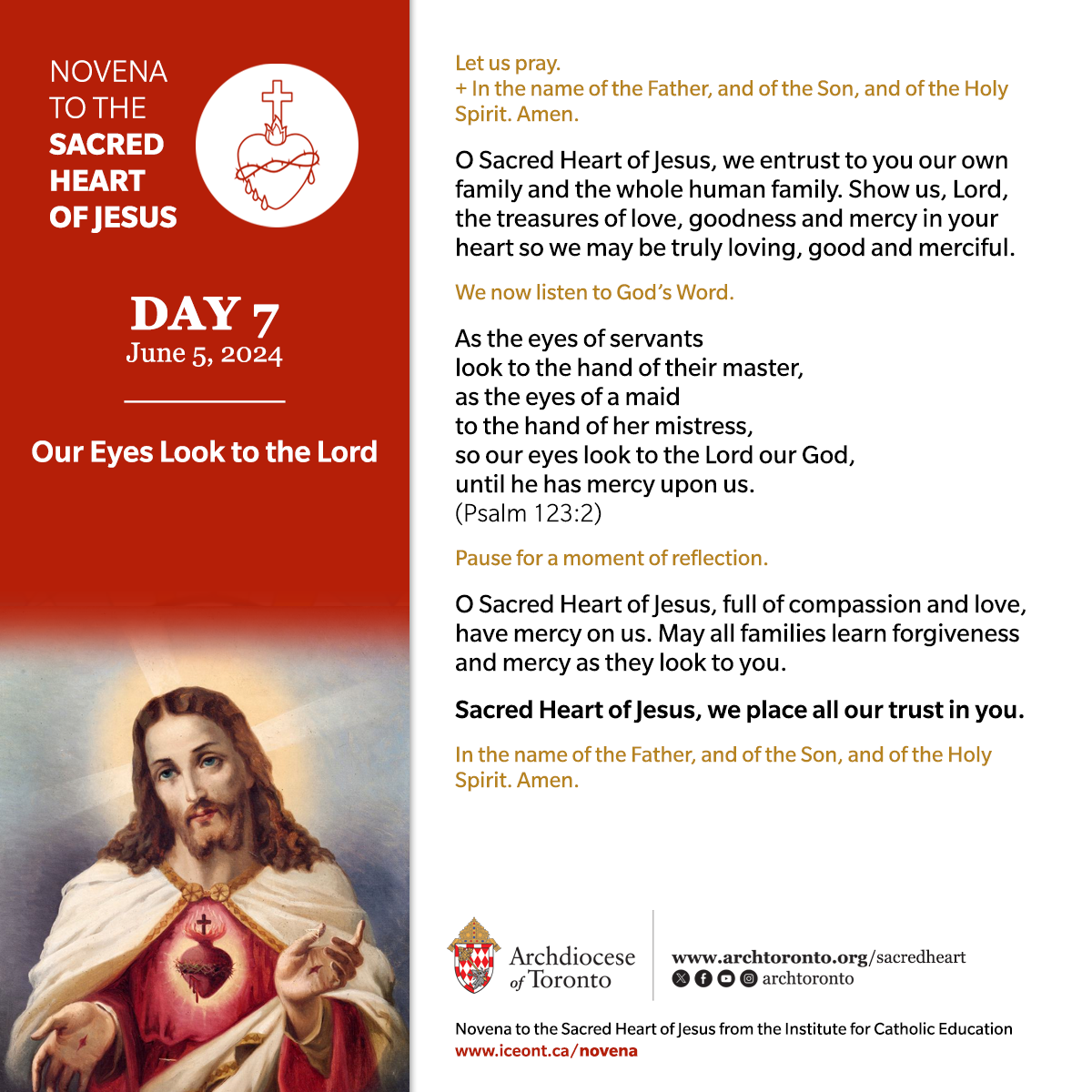 NOVENA TO THE SACRED HEART OF JESUS

DAY 7
June 5, 2024

Our Eyes Look to the Lord

Let us pray.
+ In the name of the Father, and of the Son, and of the Holy Spirit. Amen.

O Sacred Heart of Jesus, we entrust to you our own family and the whole human family. Show us, Lord, the treasures of love, goodness and mercy in your heart so we may be truly loving, good and merciful.

We now listen to God's Word.

As the eyes of servants
look to the hand of their master,
as the eyes of a maid
to the hand of her mistress,
so our eyes look to the Lord our God,
until he has mercy upon us.
(Psalm 123:2)

Pause for a moment of reflection.

O Sacred Heart of Jesus, full of compassion and love, have mercy on us. May all families learn forgiveness and mercy as they look to you.

Sacred Heart of Jesus, we place all our trust in you.

In the name of the Father, and of the Son, and of the Holy Spirit. Amen.

Archdiocese of Toronto

www.archtoronto.org/sacredheart
archtoronto

Novena to the Sacred Heart of Jesus from the Institute for Catholic Education
www.iceont.ca/novena